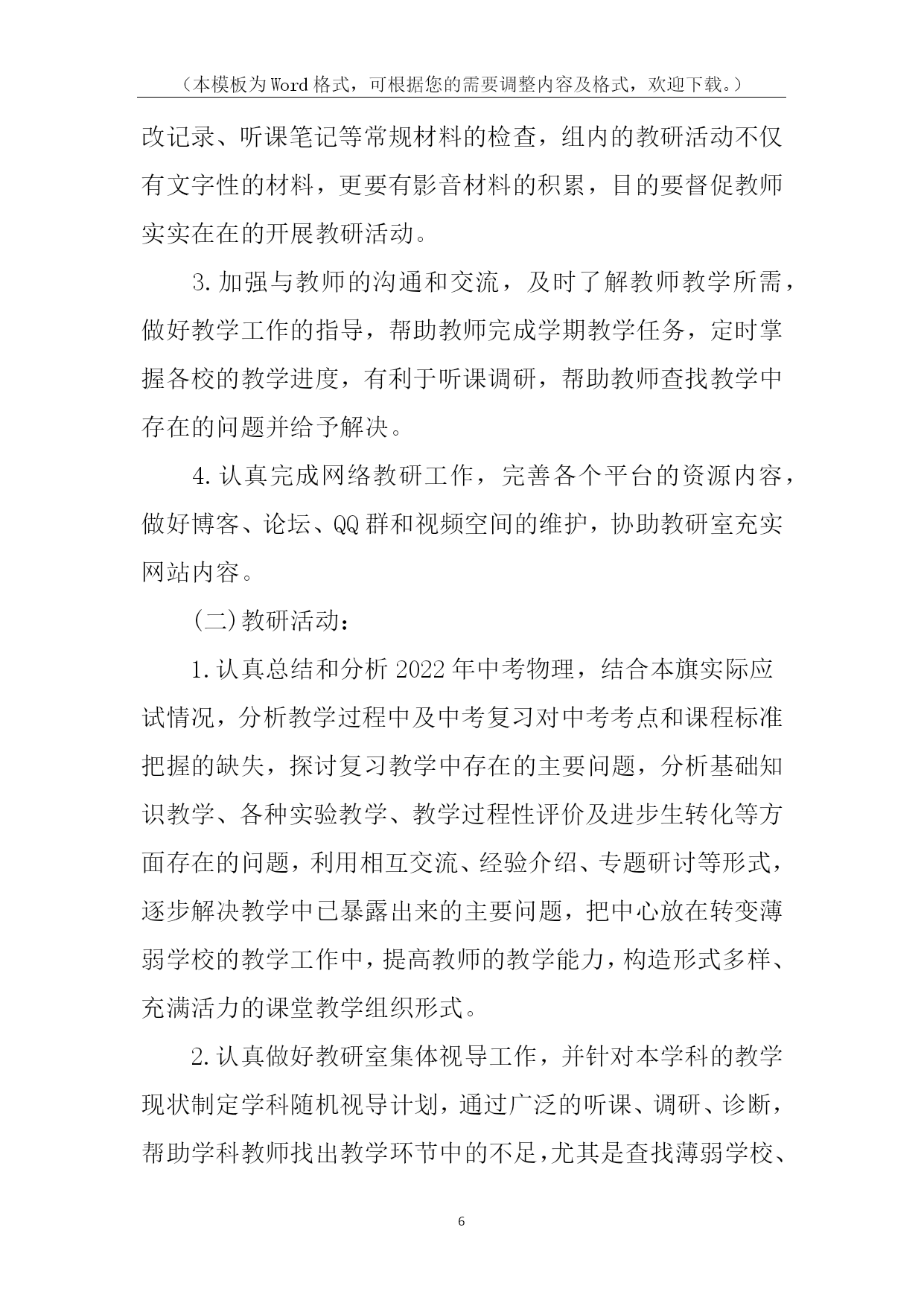 （本模板为Word格式，可根据您的需要调整内容及格式，欢迎下载。）

改记录、听课笔记等常规材料的检查，组内的教研活动不仅有文字性的材料，更要有影音材料的积累，目的要督促教师实实在在的开展教研活动。

3.加强与教师的沟通和交流，及时了解教师教学所需，做好教学工作的指导，帮助教师完成学期教学任务，定时掌握各校的教学进度，有利于听课调研，帮助教师查找教学中存在的问题并给予解决。

4.认真完成网络教研工作，完善各个平台的资源内容，做好博客、论坛、QQ群和视频空间的维护，协助教研室充实网站内容。

(二)教研活动：

1.认真总结和分析2022年中考物理，结合本旗实际应试情况，分析教学过程中及中考复习对中考考点和课程标准把握的缺失，探讨复习教学中存在的主要问题，分析基础知识教学、各种实验教学、教学过程性评价及进步生转化等方面存在的问题，利用相互交流、经验介绍、专题研讨等形式，逐步解决教学中已暴露出来的主要问题，把中心放在转变薄弱学校的教学工作中，提高教师的教学能力，构造形式多样、充满活力的课堂教学组织形式。

2.认真做好教研室集体视导工作，并针对本学科的教学现状制定学科随机视导计划，通过广泛的听课、调研、诊断，帮助学科教师找出教学环节中的不足，尤其是查找薄弱学校、

6